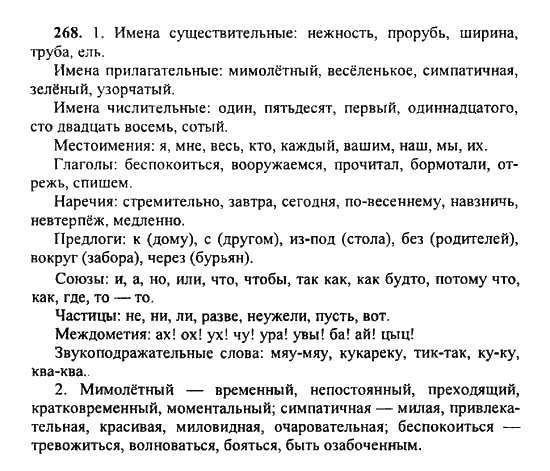 268. 1. Имена существительные: нежность, прорубь, ширина, труба, ель.

Имена прилагательные: мимолётный, весёленькое, симпатичная, зелёный, узорчатый.

Имена числительные: один, пятьдесят, первый, одиннадцатого, сто двадцать восемь, сотый.

Местоимения: я, мне, весь, кто, каждый, вашим, наш, мы, их.

Глаголы: беспокоиться, вооружаемся, прочитал, бормотали, отрежь, спишем.

Наречия: стремительно, завтра, сегодня, по-весеннему, навзничь, невтерпёж, медленно.

Предлоги: к (дому), с (другом), из-под (стола), без (родителей), вокруг (забора), через (бурьян).

Союзы: и, а, но, или, что, чтобы, так как, как будто, потому что, как, где, то — то.

Частицы: не, ни, ли, разве, неужели, пусть, вот.

Междометия: ах! ох! ух! чу! ура! увы! ба! ай! цыц!

Звукоподражательные слова: мяу-мяу, кукареку, тик-так, ку-ку, ква-ква..

2. Мимолётный — временный, непостоянный, преходящий, кратковременный, моментальный; симпатичная — милая, привлекательная, красивая, миловидная, очаровательная; беспокоиться — тревожиться, волноваться, бояться, быть озабоченным.